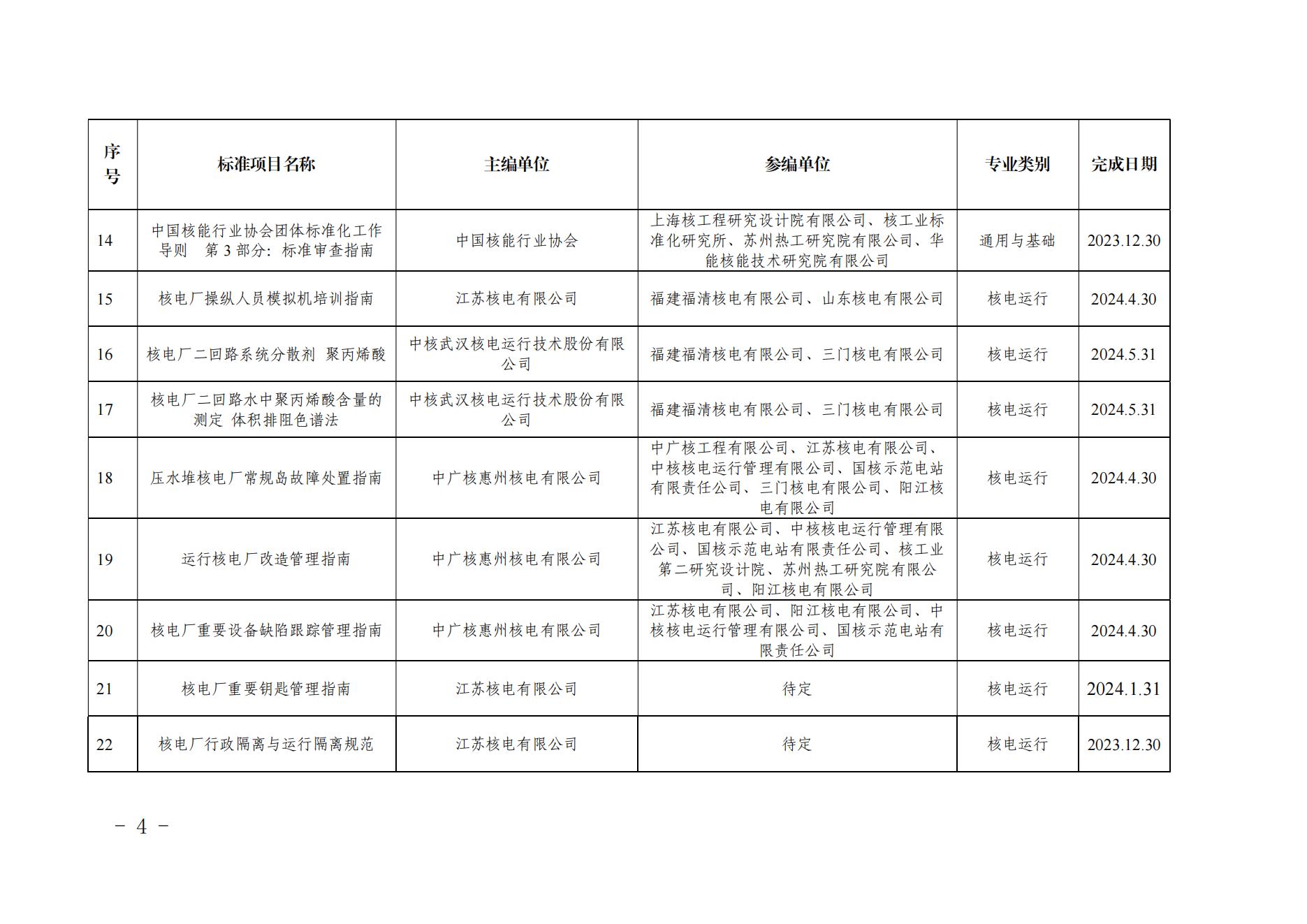 | 序号 | 标准项目名称 | 主编单位 | 参编单位 | 专业类别 | 完成日期 |
|---|---|---|---|---|---|
| 14 | 中国核能行业协会团体标准化工作导则　第 3 部分：标准审查指南 | 中国核能行业协会 | 上海核工程研究设计院有限公司、核工业标准化研究所、苏州热工研究院有限公司、华能核能技术研究院有限公司 | 通用与基础 | 2023.12.30 |
| 15 | 核电厂操纵人员模拟机培训指南 | 江苏核电有限公司 | 福建福清核电有限公司、山东核电有限公司 | 核电运行 | 2024.4.30 |
| 16 | 核电厂二回路系统分散剂　聚丙烯酸 | 中核武汉核电运行技术股份有限公司 | 福建福清核电有限公司、三门核电有限公司 | 核电运行 | 2024.5.31 |
| 17 | 核电厂二回路水中聚丙烯酸含量的测定　体积排阻色谱法 | 中核武汉核电运行技术股份有限公司 | 福建福清核电有限公司、三门核电有限公司 | 核电运行 | 2024.5.31 |
| 18 | 压水堆核电厂常规岛故障处置指南 | 中广核惠州核电有限公司 | 中广核工程有限公司、江苏核电有限公司、中核核电运行管理有限公司、国核示范电站有限责任公司、三门核电有限公司、阳江核电有限公司 | 核电运行 | 2024.4.30 |
| 19 | 运行核电厂改造管理指南 | 中广核惠州核电有限公司 | 江苏核电有限公司、中核核电运行管理有限公司、国核示范电站有限责任公司、核工业第二研究设计院、苏州热工研究院有限公司、阳江核电有限公司 | 核电运行 | 2024.4.30 |
| 20 | 核电厂重要设备缺陷跟踪管理指南 | 中广核惠州核电有限公司 | 江苏核电有限公司、阳江核电有限公司、中核核电运行管理有限公司、国核示范电站有限责任公司 | 核电运行 | 2024.4.30 |
| 21 | 核电厂重要钥匙管理指南 | 江苏核电有限公司 | 待定 | 核电运行 | 2024.1.31 |
| 22 | 核电厂行政隔离与运行隔离规范 | 江苏核电有限公司 | 待定 | 核电运行 | 2023.12.30 |

－ 4 －